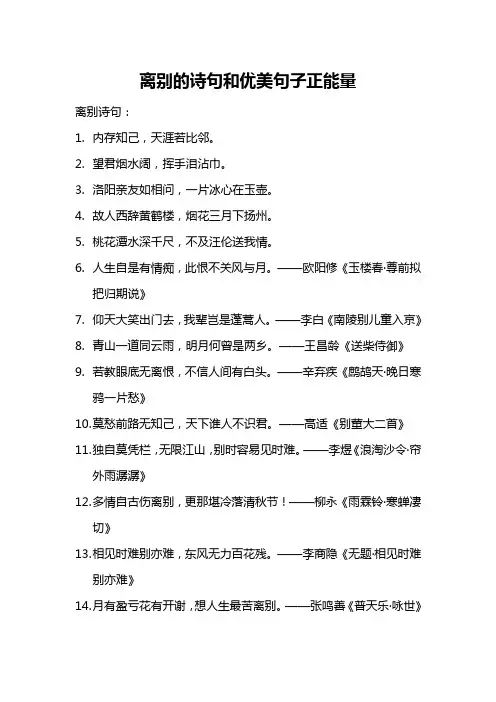 离别的诗句和优美句子正能量

离别诗句：

1. 内存知己，天涯若比邻。

2. 望君烟水阔，挥手泪沾巾。

3. 洛阳亲友如相问，一片冰心在玉壶。

4. 故人西辞黄鹤楼，烟花三月下扬州。

5. 桃花潭水深千尺，不及汪伦送我情。

6. 人生自是有情痴，此恨不关风与月。——欧阳修《玉楼春·尊前拟把归期说》

7. 仰天大笑出门去，我辈岂是蓬蒿人。——李白《南陵别儿童入京》

8. 青山一道同云雨，明月何曾是两乡。——王昌龄《送柴侍御》

9. 若教眼底无离恨，不信人间有白头。——辛弃疾《鹧鸪天·晚日寒鸦一片愁》

10. 莫愁前路无知己，天下谁人不识君。——高适《别董大二首》

11. 独自莫凭栏，无限江山，别时容易见时难。——李煜《浪淘沙令·帘外雨潺潺》

12. 多情自古伤离别，更那堪冷落清秋节！——柳永《雨霖铃·寒蝉凄切》

13. 相见时难别亦难，东风无力百花残。——李商隐《无题·相见时难别亦难》

14. 月有盈亏花有开谢，想人生最苦离别。——张鸣善《普天乐·咏世》